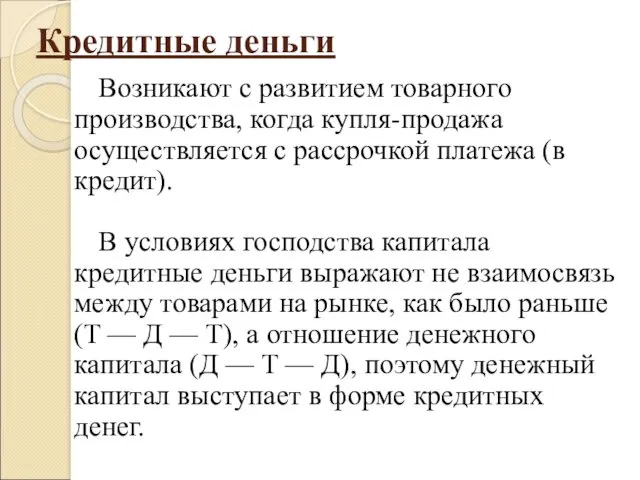 Кредитные деньги

Возникают с развитием товарного производства, когда купля-продажа осуществляется с рассрочкой платежа (в кредит).

В условиях господства капитала кредитные деньги выражают не взаимосвязь между товарами на рынке, как было раньше (Т — Д — Т), а отношение денежного капитала (Д — Т — Д), поэтому денежный капитал выступает в форме кредитных денег.